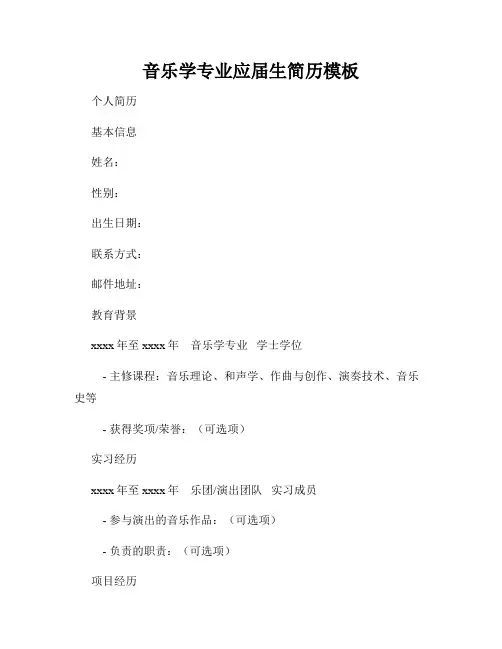 音乐学专业应届生简历模板

个人简历

基本信息

姓名：

性别：

出生日期：

联系方式：

邮件地址：

教育背景

xxxx 年至 xxxx 年　音乐学专业　学士学位

- 主修课程：音乐理论、和声学、作曲与创作、演奏技术、音乐史等

- 获得奖项/荣誉：（可选项）

实习经历

xxxx 年至 xxxx 年　乐团/演出团队　实习成员

- 参与演出的音乐作品：（可选项）

- 负责的职责：（可选项）

项目经历